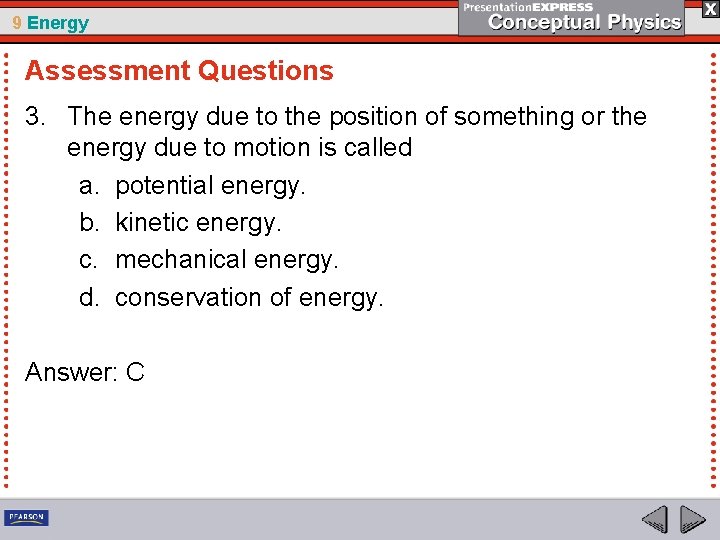 9 Energy

PresentationEXPRESS
Conceptual Physics

X

Assessment Questions

3. The energy due to the position of something or the energy due to motion is called

a. potential energy.

b. kinetic energy.

c. mechanical energy.

d. conservation of energy.

Answer: C

PEARSON